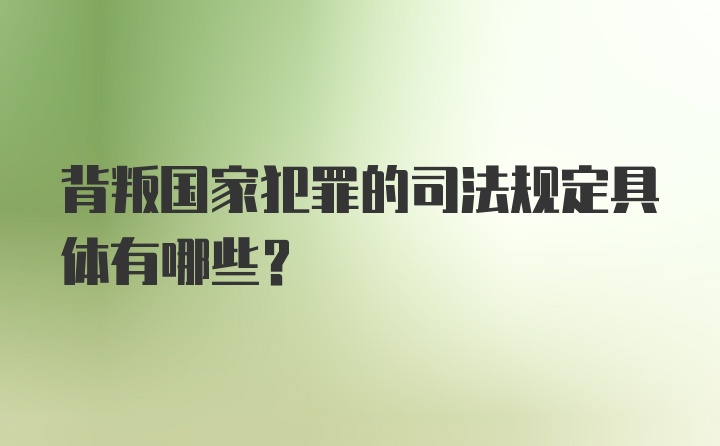 背叛国家犯罪的司法规定具体有哪些？